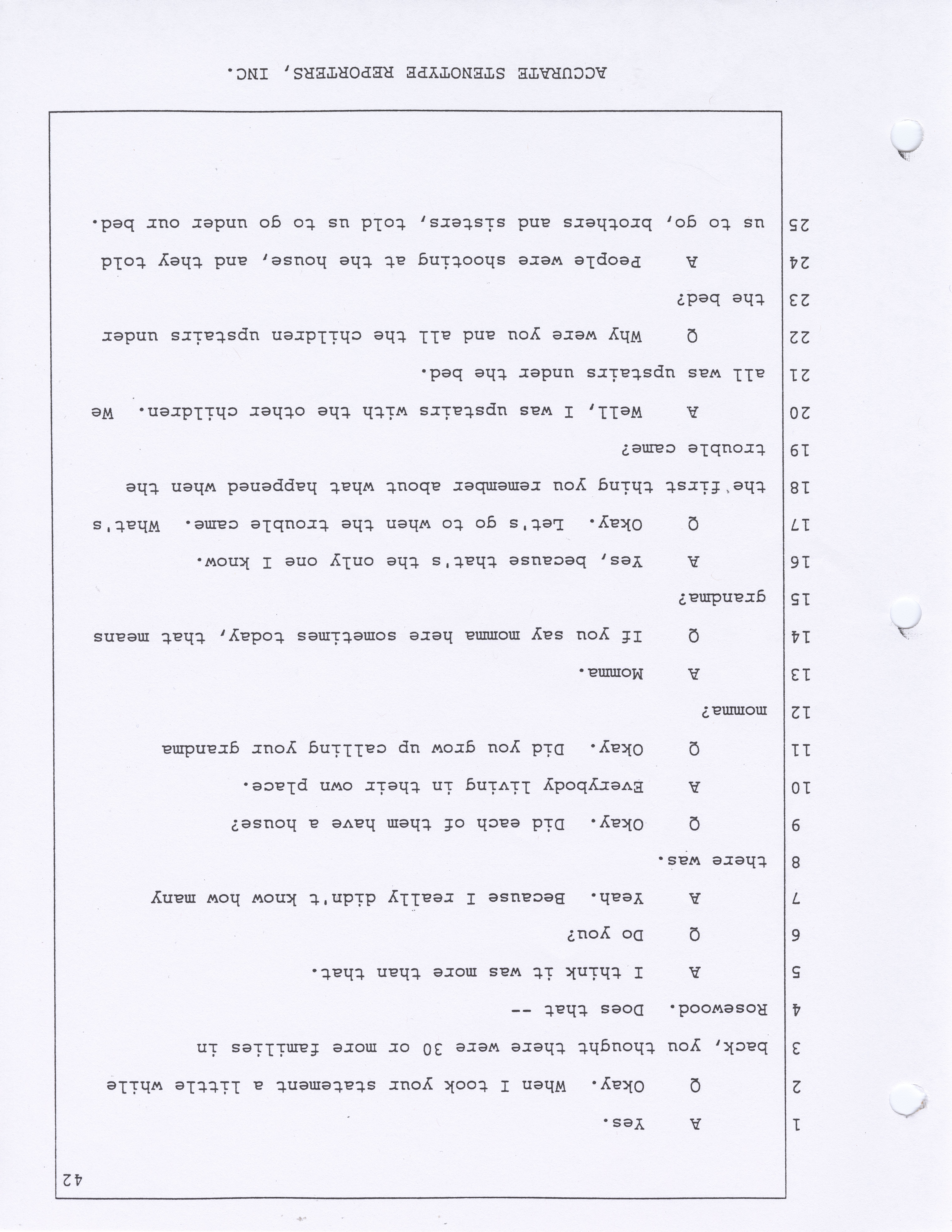 42

1 A Yes.

2 Q Okay. When I took your statement a little while

3 back, you thought there were 30 or more families in

4 Rosewood. Does that --

5 A I think it was more than that.

6 Q Do you?

7 A Yeah. Because I really didn't know how many

8 there was.

9 Q Okay. Did each of them have a house?

10 A Everybody living in their own place.

11 Q Okay. Did you grow up calling your grandma

12 momma?

13 A Momma.

14 Q If you say momma here sometimes today, that means

15 grandma?

16 A Yes, because that's the only one I know.

17 Q Okay. Let's go to when the trouble came. What's

18 the first thing you remember about what happened when the

19 trouble came?

20 A Well, I was upstairs with the other children. We

21 all was upstairs under the bed.

22 Q Why were you and all the children upstairs under

23 the bed?

24 A People were shooting at the house, and they told

25 us to go, brothers and sisters, told us to go under our bed.

ACCURATE STENOTYPE REPORTERS, INC.